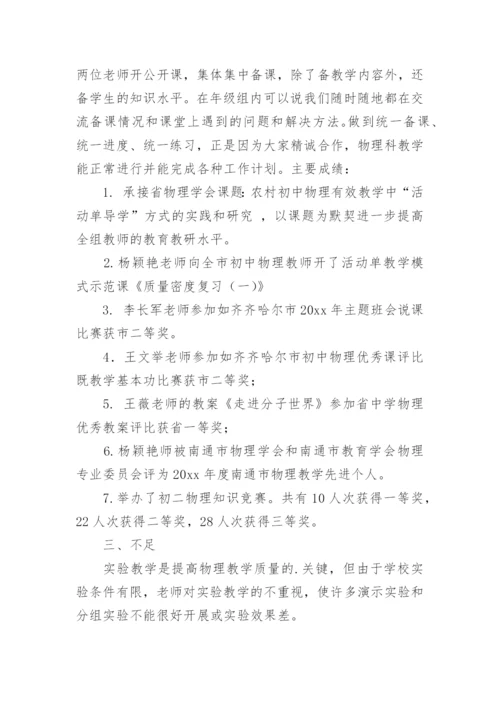 两位老师开公开课，集体集中备课，除了备教学内容外，还备学生的知识水平。在年级组内可以说我们随时随地都在交流备课情况和课堂上遇到的问题和解决方法。做到统一备课、统一进度、统一练习，正是因为大家精诚合作，物理科教学能正常进行并能完成各种工作计划。主要成绩：

1. 承接省物理学会课题：农村初中物理有效教学中“活动单导学”方式的实践和研究 ，以课题为默契进一步提高全组教师的教育教研水平。

2. 杨颖艳老师向全市初中物理教师开了活动单教学模式示范课《质量密度复习（一）》

3. 李长军老师参加如齐齐哈尔市 20xx 年主题班会说课比赛获市二等奖。

4. 王文举老师参加如齐齐哈尔市初中物理优秀课评比既教学基本功比赛获市二等奖；

5. 王薇老师的教案《走进分子世界》参加省中学物理优秀教案评比获省一等奖；

6. 杨颖艳师被南通市物理学会和南通市教育学会物理专业委员会评为 20xx 年度南通市物理教学先进个人。

7. 举办了初二物理知识竞赛。共有 10 人次获得一等奖，22 人次获得二等奖，28 人次获得三等奖。

三、不足

实验教学是提高物理教学质量的.关键，但由于学校实验条件有限，老师对实验教学的不重视，使许多演示实验和分组实验不能很好开展或实验效果差。